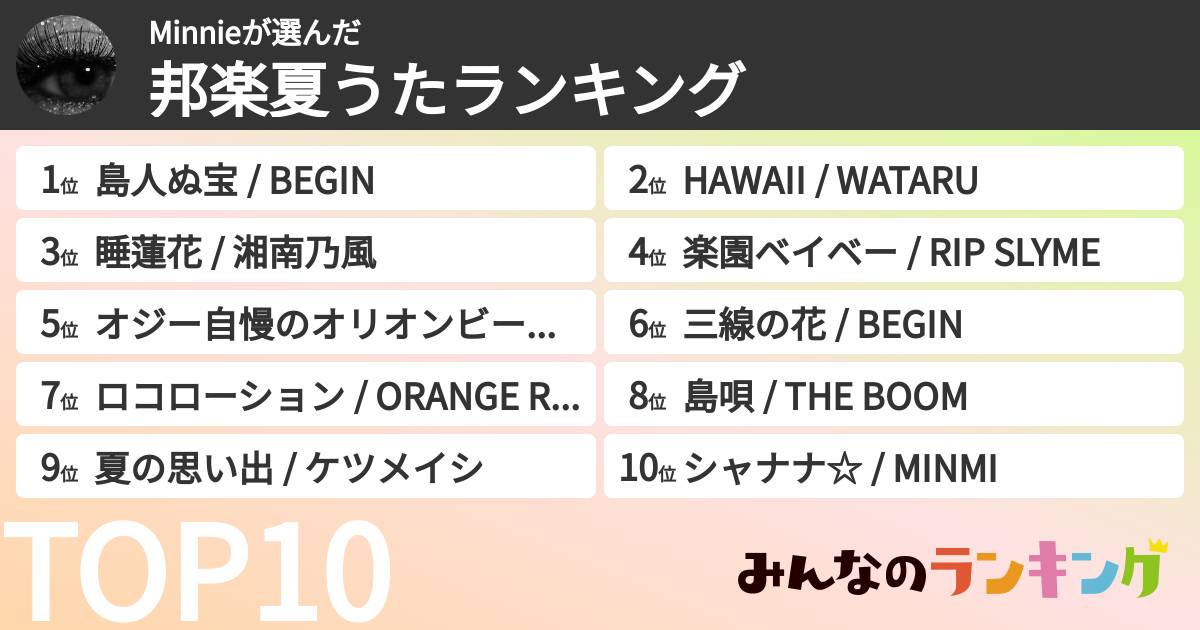 Minnieが選んだ
邦楽夏うたランキング

1位 島人ぬ宝 / BEGIN
2位 HAWAII / WATARU
3位 睡蓮花 / 湘南乃風
4位 楽園ベイベー / RIP SLYME
5位 オジー自慢のオリオンビー...
6位 三線の花 / BEGIN
7位 ロコローション / ORANGE R...
8位 島唄 / THE BOOM
9位 夏の思い出 / ケツメイシ
10位 シャナナ☆ / MINMI

TOP10

みんなのランキング